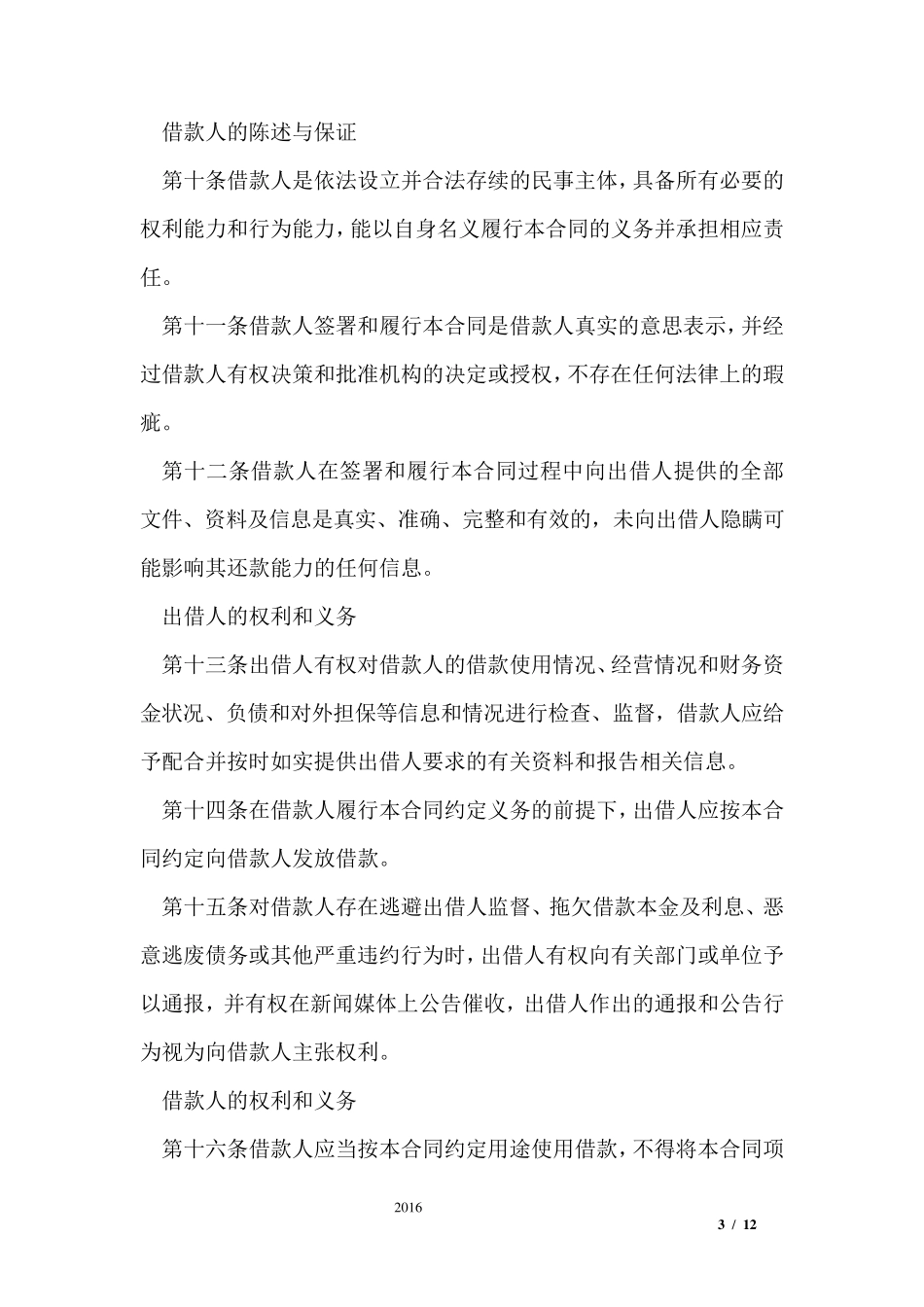 借款人的陈述与保证

第十条借款人是依法设立并合法存续的民事主体，具备所有必要的权利能力和行为能力，能以自身名义履行本合同的义务并承担相应责任。

第十一条借款人签署和履行本合同是借款人真实的意思表示，并经过借款人有权决策和批准机构的决定或授权，不存在任何法律上的瑕疵。

第十二条借款人在签署和履行本合同过程中向出借人提供的全部文件、资料及信息是真实、准确、完整和有效的，未向出借人隐瞒可能影响其还款能力的任何信息。

出借人的权利和义务

第十三条出借人有权对借款人的借款使用情况、经营情况和财务资金状况、负债和对外担保等信息和情况进行检查、监督，借款人应给予配合并按时如实提供出借人要求的有关资料和报告相关信息。

第十四条在借款人履行本合同约定义务的前提下，出借人应按本合同约定向借款人发放借款。

第十五条对借款人存在逃避出借人监督、拖欠借款本金及利息、恶意逃废债务或其他严重违约行为时，出借人有权向有关部门或单位予以通报，并有权在新闻媒体上公告催收，出借人作出的通报和公告行为视为向借款人主张权利。

借款人的权利和义务

第十六条借款人应当按本合同约定用途使用借款，不得将本合同项

2016

3 / 12